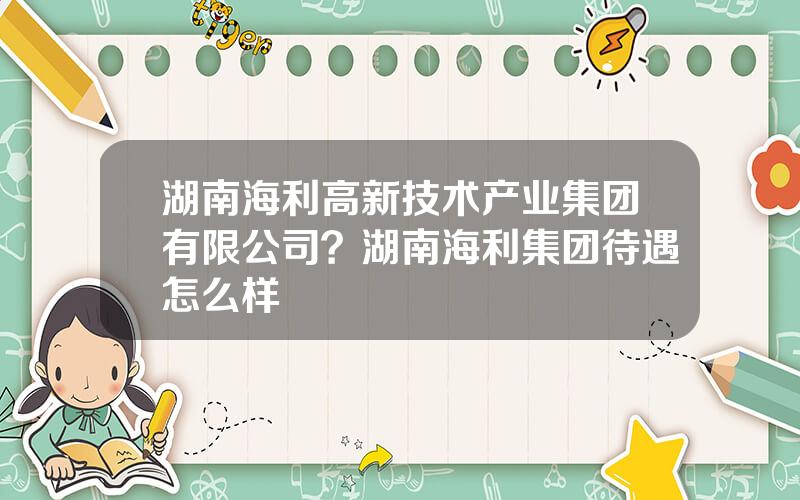 tiger

湖南海利高新技术产业集团有限公司？湖南海利集团待遇怎么样